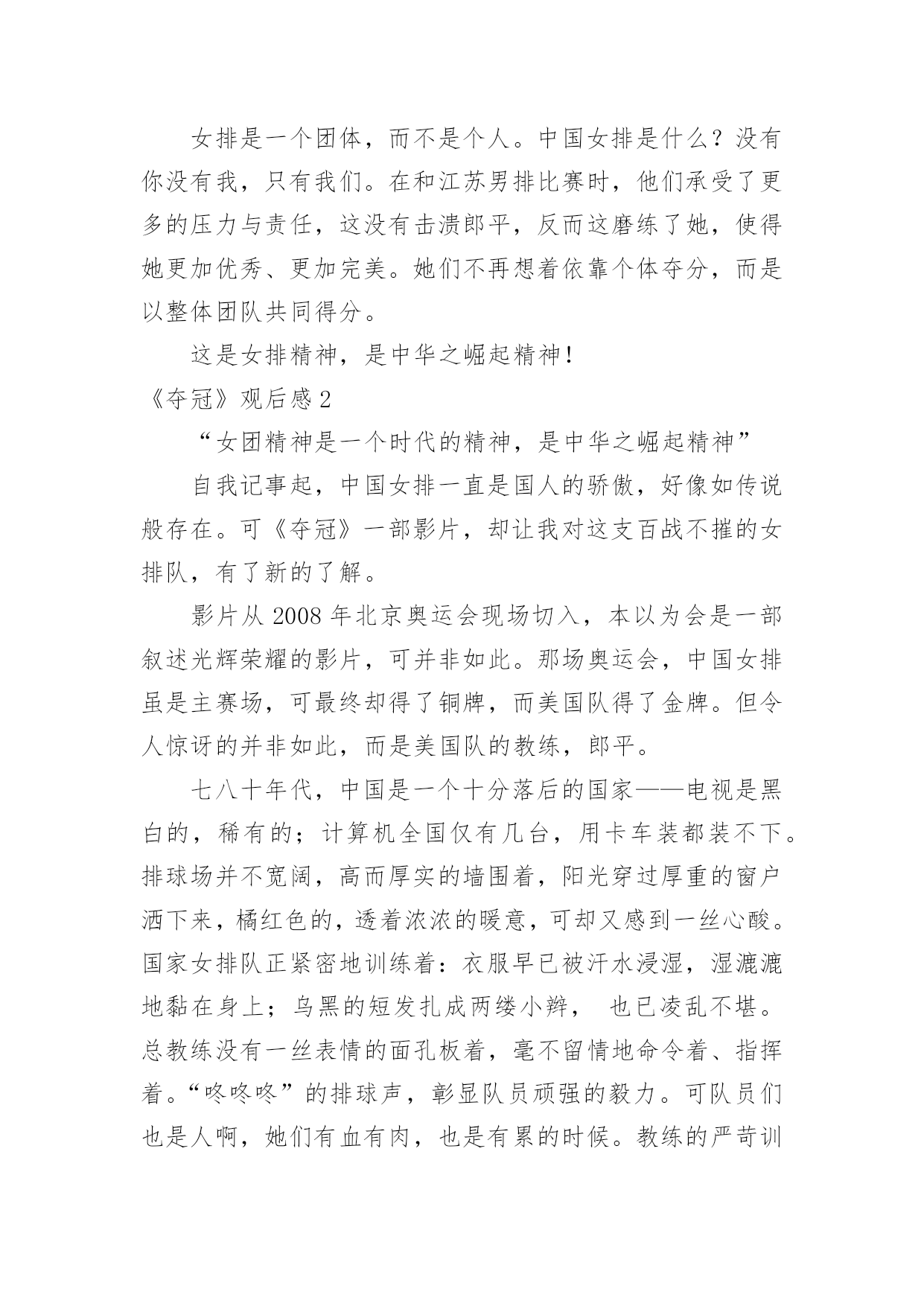 女排是一个团体，而不是个人。中国女排是什么？没有你没有我，只有我们。在和江苏男排比赛时，他们承受了更多的压力与责任，这没有击溃郎平，反而这磨练了她，使得她更加优秀、更加完美。她们不再想着依靠个体夺分，而是以整体团队共同得分。

这是女排精神，是中华之崛起精神！

《夺冠》观后感 2

“女团精神是一个时代的精神，是中华之崛起精神”

自我记事起，中国女排一直是国人的骄傲，好像如传说般存在。可《夺冠》一部影片，却让我对这支百战不摧的女排队，有了新的了解。

影片从 2008 年北京奥运会现场切入，本以为会是一部叙述光辉荣耀的影片，可并非如此。那场奥运会，中国女排虽是主赛场，可最终却得了铜牌，而美国队得了金牌。但令人惊讶的并非如此，而是美国队的教练，郎平。

七八十年代，中国是一个十分落后的国家——电视是黑白的，稀有的；计算机全国仅有几台，用卡车装都装不下。排球场并不宽阔，高而厚实的墙围着，阳光穿过厚重的窗户洒下来，橘红色的，透着浓浓的暖意，可却又感到一丝心酸。国家女排队正紧密地训练着：衣服早已被汗水浸湿，湿漉漉地黏在身上；乌黑的短发扎成两缕小辫， 也已凌乱不堪。总教练没有一丝表情的面孔板着，毫不留情地命令着、指挥着。“咚咚咚”的排球声，彰显队员顽强的毅力。可队员们也是人啊，她们有血有肉，也是有累的时候。教练的严苛训